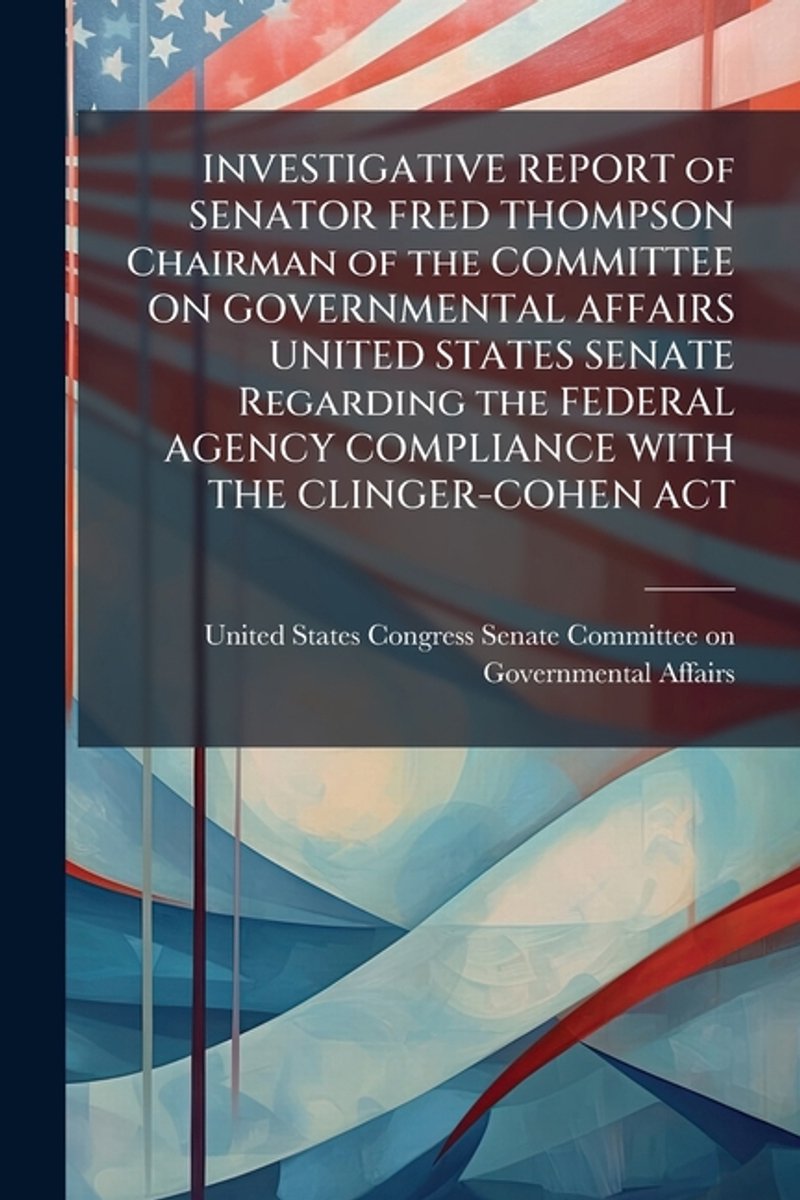 INVESTIGATIVE REPORT of SENATOR FRED THOMPSON Chairman of the COMMITTEE ON GOVERNMENTAL AFFAIRS UNITED STATES SENATE Regarding the FEDERAL AGENCY COMPLIANCE WITH THE CLINGER-COHEN ACT

United States Congress Senate Committee on Governmental Affairs